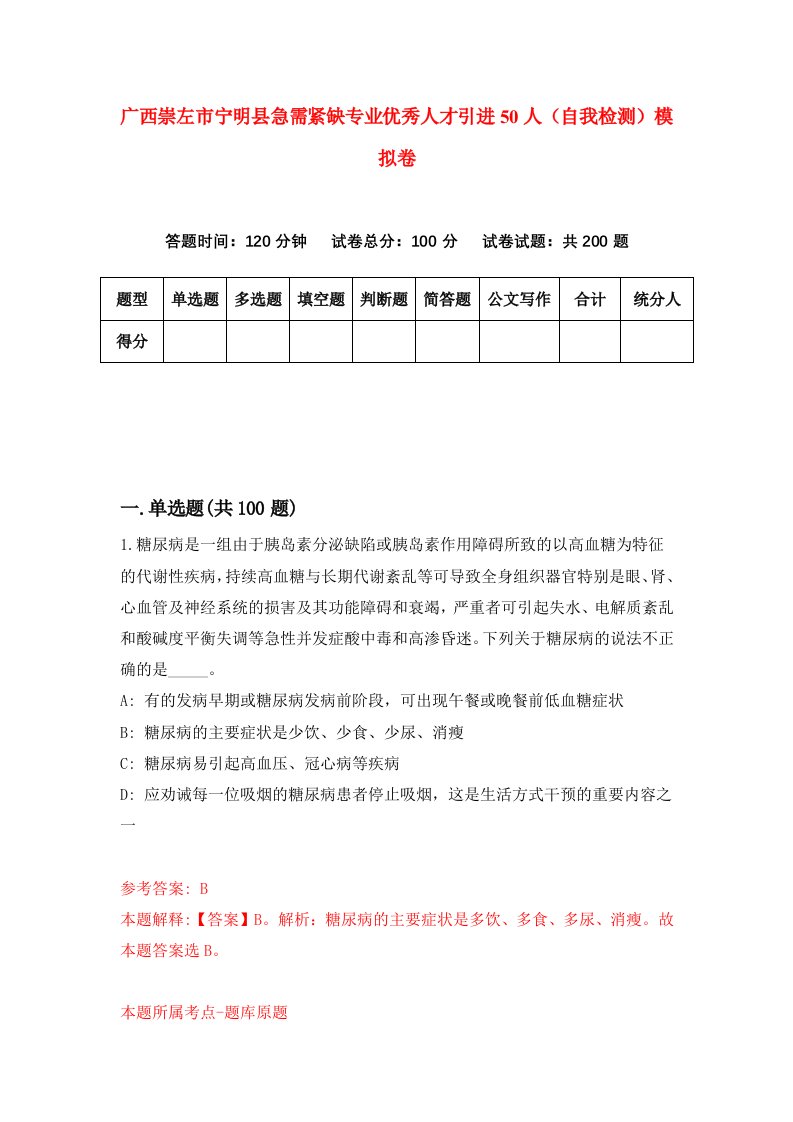 广西崇左市宁明县急需紧缺专业优秀人才引进50人（自我检测）模拟卷

答题时间：120分钟　试卷总分：100分　试卷试题：共200题

| 题型 | 单选题 | 多选题 | 填空题 | 判断题 | 简答题 | 公文写作 | 合计 | 统分人 |
|---|---|---|---|---|---|---|---|---|
| 得分 | | | | | | | | |

一.单选题(共100题)

1.糖尿病是一组由于胰岛素分泌缺陷或胰岛素作用障碍所致的以高血糖为特征的代谢性疾病，持续高血糖与长期代谢紊乱等可导致全身组织器官特别是眼、肾、心血管及神经系统的损害及其功能障碍和衰竭，严重者可引起失水、电解质紊乱和酸碱度平衡失调等急性并发症酸中毒和高渗昏迷。下列关于糖尿病的说法不正确的是_____。

A: 有的发病早期或糖尿病发病前阶段，可出现午餐或晚餐前低血糖症状

B: 糖尿病的主要症状是少饮、少食、少尿、消瘦

C: 糖尿病易引起高血压、冠心病等疾病

D: 应劝诫每一位吸烟的糖尿病患者停止吸烟，这是生活方式干预的重要内容之一

参考答案: B

本题解释:【答案】B。解析：糖尿病的主要症状是多饮、多食、多尿、消瘦。故本题答案选B。

本题所属考点-题库原题